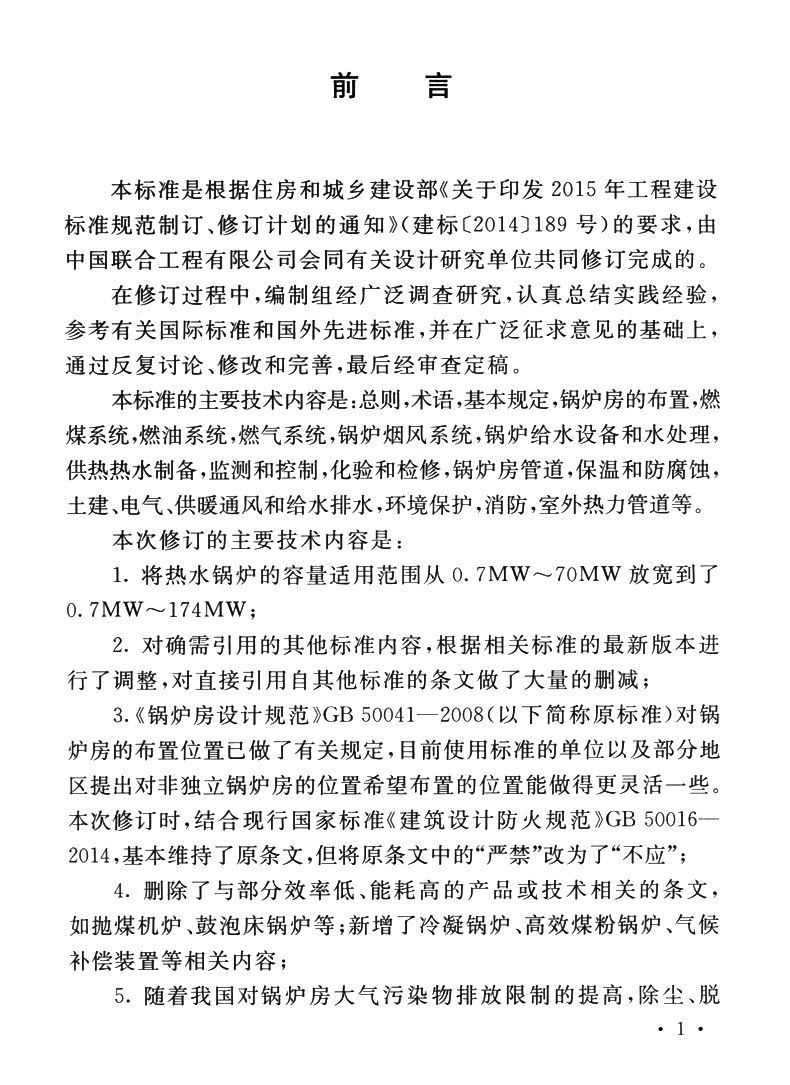 前　言

本标准是根据住房和城乡建设部《关于印发 2015 年工程建设标准规范制订、修订计划的通知》(建标〔2014〕189 号)的要求，由中国联合工程有限公司会同有关设计研究单位共同修订完成的。

在修订过程中，编制组经广泛调查研究，认真总结实践经验，参考有关国际标准和国外先进标准，并在广泛征求意见的基础上，通过反复讨论、修改和完善，最后经审查定稿。

本标准的主要技术内容是:总则，术语，基本规定，锅炉房的布置，燃煤系统，燃油系统，燃气系统，锅炉烟风系统，锅炉给水设备和水处理，供热热水制备，监测和控制，化验和检修，锅炉房管道，保温和防腐蚀，土建、电气、供暖通风和给水排水，环境保护，消防，室外热力管道等。

本次修订的主要技术内容是:

1. 将热水锅炉的容量适用范围从 0.7MW～70MW 放宽到了 0.7MW～174MW;

2. 对确需引用的其他标准内容，根据相关标准的最新版本进行了调整，对直接引用自其他标准的条文做了大量的删减;

3.《锅炉房设计规范》GB 50041—2008(以下简称原标准)对锅炉房的布置位置已做了有关规定，目前使用标准的单位以及部分地区提出对非独立锅炉房的位置希望布置的位置能做得更灵活一些。本次修订时，结合现行国家标准《建筑设计防火规范》GB 50016—2014，基本维持了原条文，但将原条文中的“严禁”改为了“不应”;

4. 删除了与部分效率低、能耗高的产品或技术相关的条文，如抛煤机炉、鼓泡床锅炉等;新增了冷凝锅炉、高效煤粉锅炉、气候补偿装置等相关内容;

5. 随着我国对锅炉房大气污染物排放限制的提高，除尘、脱

· 1 ·